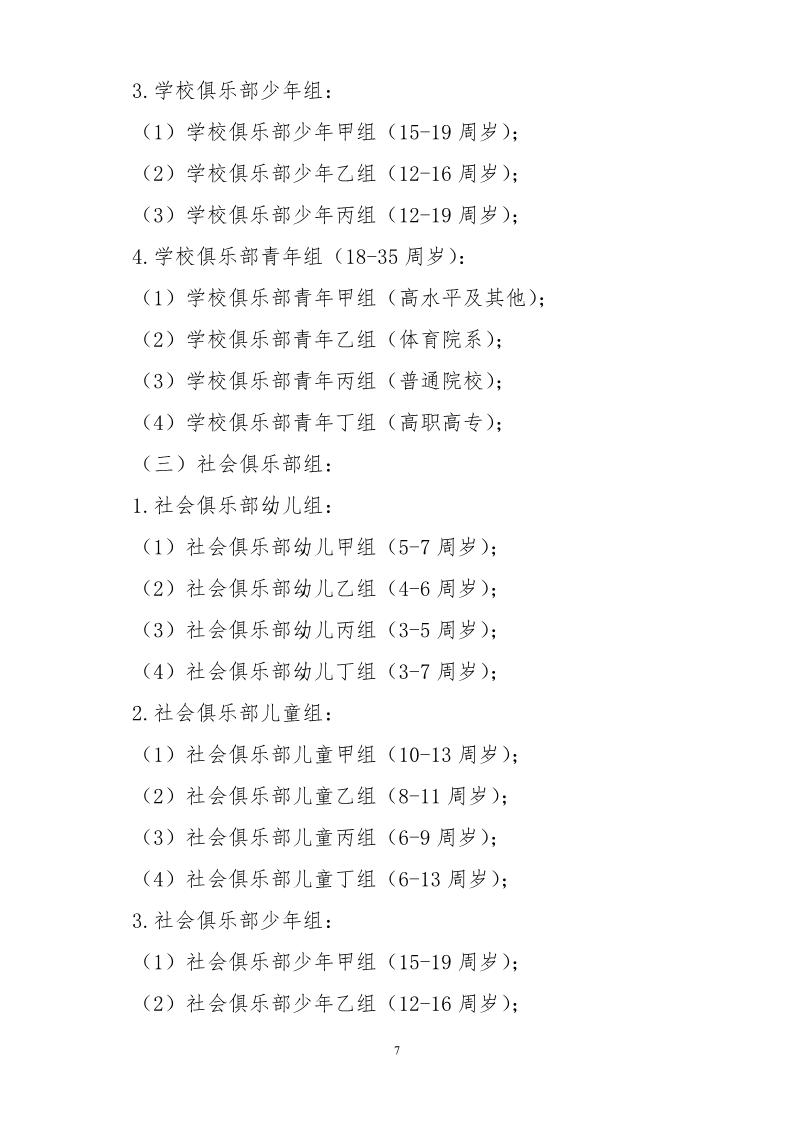 3.学校俱乐部少年组：

（1）学校俱乐部少年甲组（15-19 周岁）；

（2）学校俱乐部少年乙组（12-16 周岁）；

（3）学校俱乐部少年丙组（12-19 周岁）；

4.学校俱乐部青年组（18-35 周岁）：

（1）学校俱乐部青年甲组（高水平及其他）；

（2）学校俱乐部青年乙组（体育院系）；

（3）学校俱乐部青年丙组（普通院校）；

（4）学校俱乐部青年丁组（高职高专）；

（三）社会俱乐部组：

1.社会俱乐部幼儿组：

（1）社会俱乐部幼儿甲组（5-7 周岁）；

（2）社会俱乐部幼儿乙组（4-6 周岁）；

（3）社会俱乐部幼儿丙组（3-5 周岁）；

（4）社会俱乐部幼儿丁组（3-7 周岁）；

2.社会俱乐部儿童组：

（1）社会俱乐部儿童甲组（10-13 周岁）；

（2）社会俱乐部儿童乙组（8-11 周岁）；

（3）社会俱乐部儿童丙组（6-9 周岁）；

（4）社会俱乐部儿童丁组（6-13 周岁）；

3.社会俱乐部少年组：

（1）社会俱乐部少年甲组（15-19 周岁）；

（2）社会俱乐部少年乙组（12-16 周岁）；

7